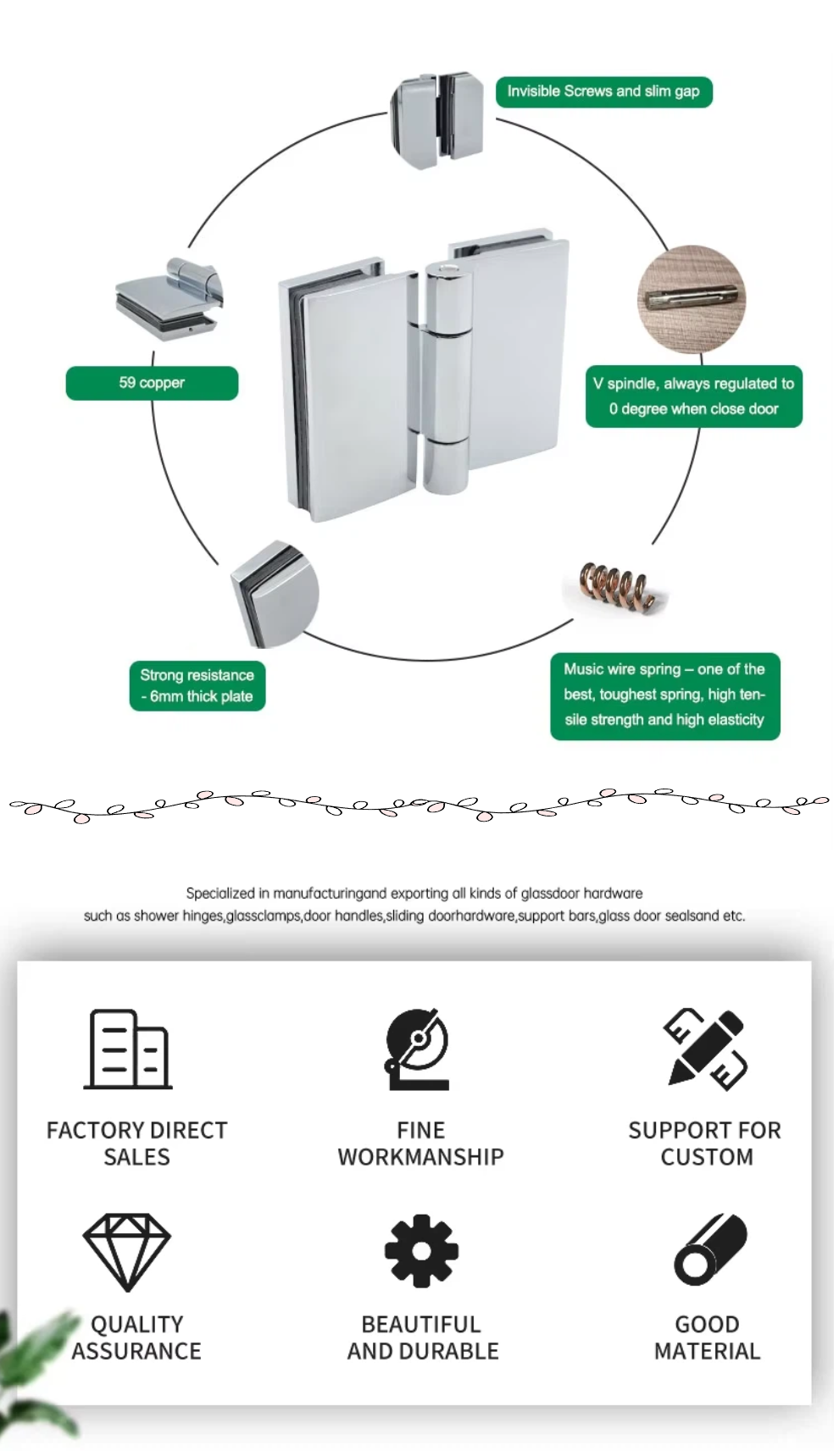 Invisible Screws and slim gap

59 copper

V spindle, always regulated to 0 degree when close door

Strong resistance - 6mm thick plate

Music wire spring – one of the best, toughest spring, high tensile strength and high elasticity

Specialized in manufacturingand exporting all kinds of glassdoor hardware such as shower hinges,glassclamps,door handles,sliding doorhardware,support bars,glass door sealsand etc.

FACTORY DIRECT SALES

FINE WORKMANSHIP

SUPPORT FOR CUSTOM

QUALITY ASSURANCE

BEAUTIFUL AND DURABLE

GOOD MATERIAL